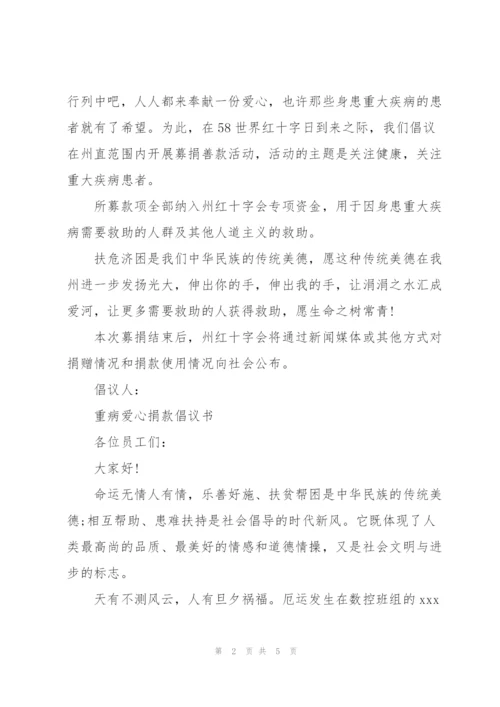 行列中吧，人人都来奉献一份爱心，也许那些身患重大疾病的患者就有了希望。为此，在58世界红十字日到来之际，我们倡议在州直范围内开展募捐善款活动，活动的主题是关注健康，关注重大疾病患者。

所募款项全部纳入州红十字会专项资金，用于因身患重大疾病需要救助的人群及其他人道主义的救助。

扶危济困是我们中华民族的传统美德，愿这种传统美德在我州进一步发扬光大，伸出你的手，伸出我的手，让涓涓之水汇成爱河，让更多需要救助的人获得救助，愿生命之树常青！

本次募捐结束后，州红十字会将通过新闻媒体或其他方式对捐赠情况和捐款使用情况向社会公布。

倡议人：

重病爱心捐款倡议书

各位员工们：

大家好！

命运无情人有情，乐善好施、扶贫帮困是中华民族的传统美德;相互帮助、患难扶持是社会倡导的时代新风。它既体现了人类最高尚的品质、最美好的情感和道德情操，又是社会文明与进步的标志。

天有不测风云，人有旦夕祸福。厄运发生在数控班组的xxx

第 2 页 共 5 页